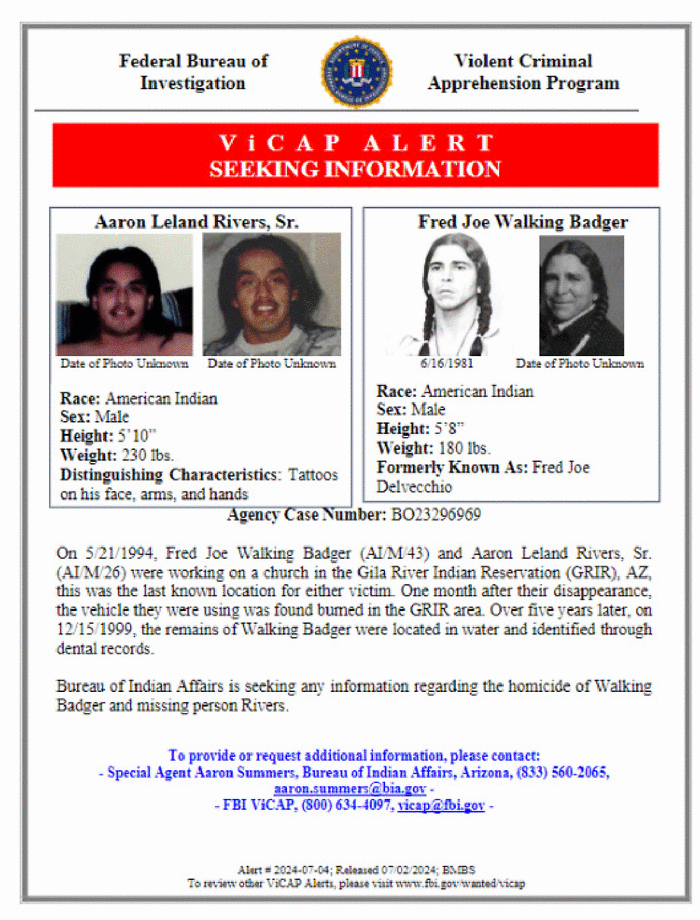 Federal Bureau of Investigation

Violent Criminal Apprehension Program

ViCAP ALERT
SEEKING INFORMATION

Aaron Leland Rivers, Sr.

Date of Photo Unknown Date of Photo Unknown

Race: American Indian
Sex: Male
Height: 5'10"
Weight: 230 lbs.
Distinguishing Characteristics: Tattoos on his face, arms, and hands

Fred Joe Walking Badger

6/16/1981 Date of Photo Unknown

Race: American Indian
Sex: Male
Height: 5'8"
Weight: 180 lbs.
Formerly Known As: Fred Joe Delvecchio

Agency Case Number: BO23296969

On 5/21/1994, Fred Joe Walking Badger (AI/M/43) and Aaron Leland Rivers, Sr. (AI/M/26) were working on a church in the Gila River Indian Reservation (GRIR), AZ, this was the last known location for either victim. One month after their disappearance, the vehicle they were using was found burned in the GRIR area. Over five years later, on 12/15/1999, the remains of Walking Badger were located in water and identified through dental records.

Bureau of Indian Affairs is seeking any information regarding the homicide of Walking Badger and missing person Rivers.

To provide or request additional information, please contact:
- Special Agent Aaron Summers, Bureau of Indian Affairs, Arizona, (833) 560-2065, aaron.summers@bia.gov -
- FBI ViCAP, (800) 634-4097, vicap@fbi.gov -

Alert # 2024-07-04; Released 07/02/2024; BMBS
To review other ViCAP Alerts, please visit www.fbi.gov/wanted/vicap